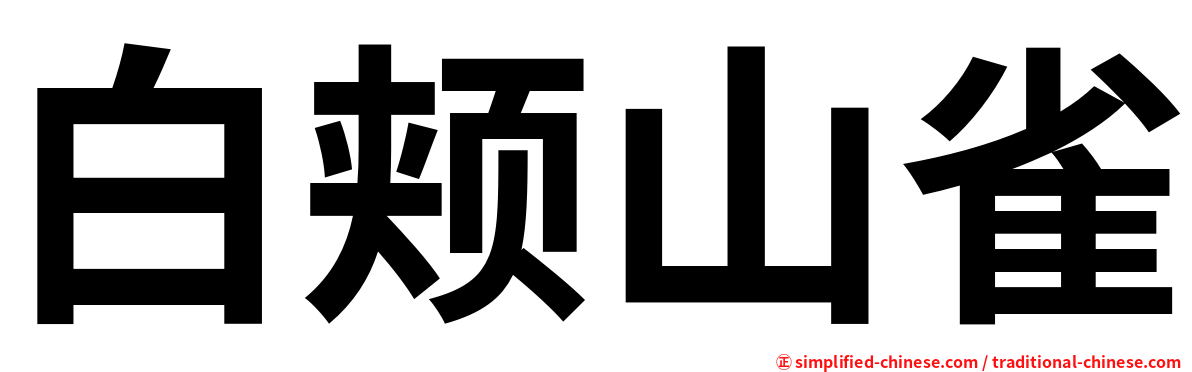 白颊山雀

㊣ simplified-chinese.com / traditional-chinese.com